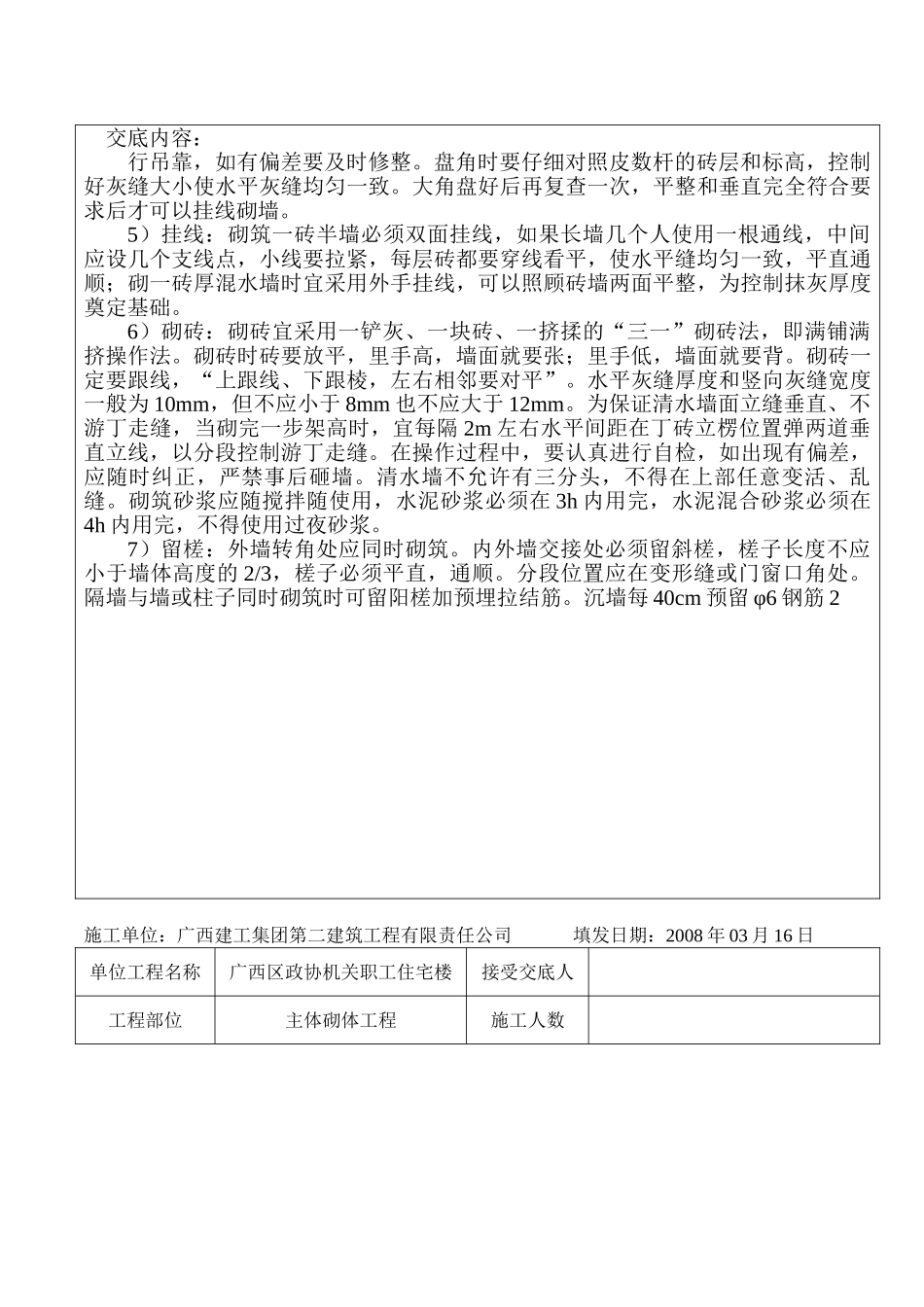 交底内容：

行吊靠，如有偏差要及时修整。盘角时要仔细对照皮数杆的砖层和标高，控制好灰缝大小使水平灰缝均匀一致。大角盘好后再复查一次，平整和垂直完全符合要求后才可以挂线砌墙。

5）挂线：砌筑一砖半墙必须双面挂线，如果长墙几个人使用一根通线，中间应设几个支线点，小线要拉紧，每层砖都要穿线看平，使水平缝均匀一致，平直通顺；砌一砖厚混水墙时宜采用外手挂线，可以照顾砖墙两面平整，为控制抹灰厚度奠定基础。

6）砌砖：砌砖宜采用一铲灰、一块砖、一挤揉的“三一”砌砖法，即满铺满挤操作法。砌砖时砖要放平，里手高，墙面就要张；里手低，墙面就要背。砌砖一定要跟线，“上跟线、下跟棱，左右相邻要对平”。水平灰缝厚度和竖向灰缝宽度一般为 10mm，但不应小于 8mm 也不应大于 12mm。为保证清水墙面立缝垂直、不游丁走缝，当砌完一步架高时，宜每隔 2m 左右水平间距在丁砖立楞位置弹两道垂直立线，以分段控制游丁走缝。在操作过程中，要认真进行自检，如出现有偏差，应随时纠正，严禁事后砸墙。清水墙不允许有三分头，不得在上部任意变活、乱缝。砌筑砂浆应随搅拌随使用，水泥砂浆必须在 3h 内用完，水泥混合砂浆必须在 4h 内用完，不得使用过夜砂浆。

7）留槎：外墙转角处应同时砌筑。内外墙交接处必须留斜槎，槎子长度不应小于墙体高度的 2/3，槎子必须平直，通顺。分段位置应在变形缝或门窗口角处。隔墙与墙或柱子同时砌筑时可留阳槎加预埋拉结筋。沉墙每 40cm 预留 φ6 钢筋 2

施工单位：广西建工集团第二建筑工程有限责任公司　　填发日期：2008 年 03 月 16 日

| 单位工程名称 | 广西区政协机关职工住宅楼 | 接受交底人 | |
|---|---|---|---|
| 工程部位 | 主体砌体工程 | 施工人数 | |